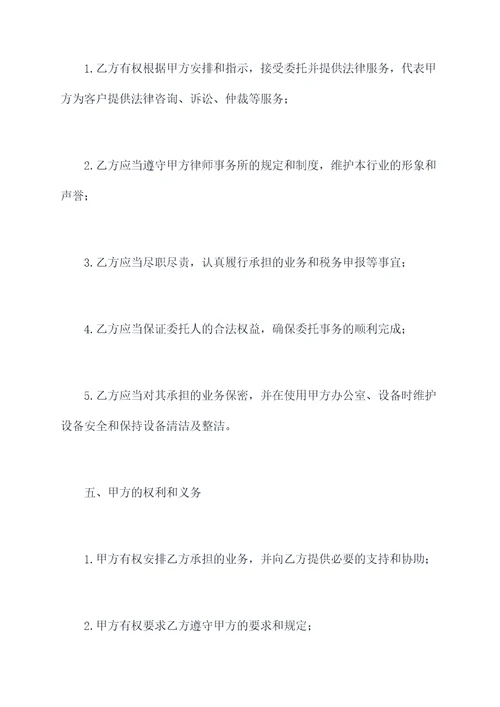 1.乙方有权根据甲方安排和指示，接受委托并提供法律服务，代表甲方为客户提供法律咨询、诉讼、仲裁等服务；

2.乙方应当遵守甲方律师事务所的规定和制度，维护本行业的形象和声誉；

3.乙方应当尽职尽责，认真履行承担的业务和税务申报等事宜；

4.乙方应当保证委托人的合法权益，确保委托事务的顺利完成；

5.乙方应当对其承担的业务保密，并在使用甲方办公室、设备时维护设备安全和保持设备清洁及整洁。

五、甲方的权利和义务

1.甲方有权安排乙方承担的业务，并向乙方提供必要的支持和协助；

2.甲方有权要求乙方遵守甲方的要求和规定；